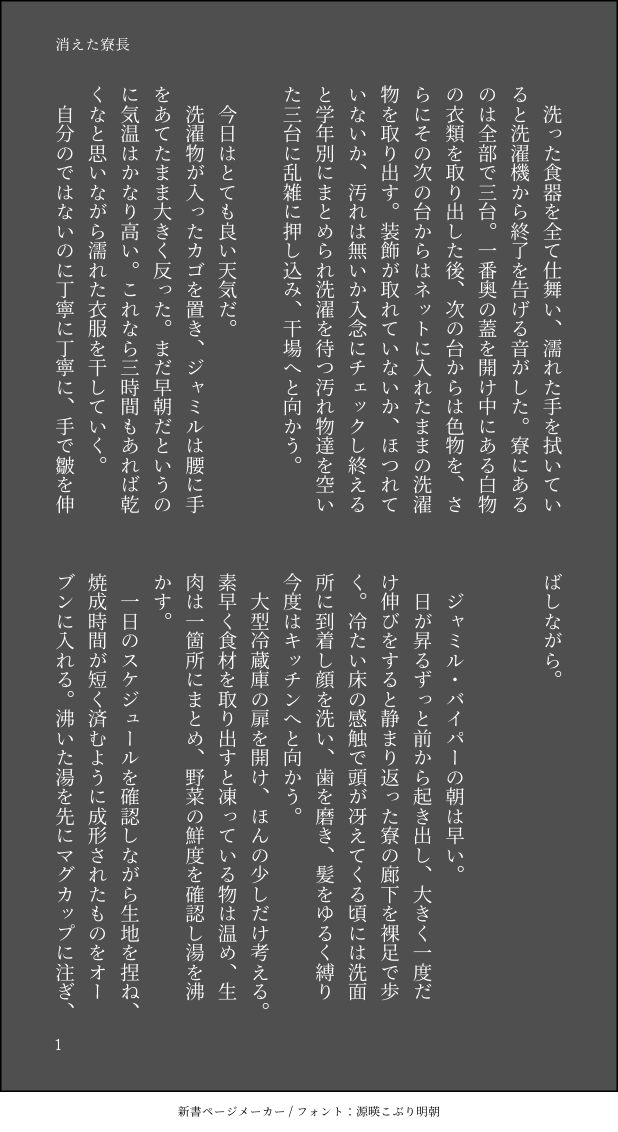 消えた寮長

洗った食器を全て仕舞い、濡れた手を拭いていると洗濯機から終了を告げる音がした。寮にあるのは全部で三台。一番奥の蓋を開け中にある白物の衣類を取り出した後、次の台からは色物を、さらにその次の台からはネットに入れたままの洗濯物を取り出す。装飾が取れていないか、ほつれていないか、汚れは無いか入念にチェックし終えると学年別にまとめられ洗濯を待つ汚れ物達を空いた三台に乱雑に押し込み、干場へと向かう。

今日はとても良い天気だ。

洗濯物が入ったカゴを置き、ジャミルは腰に手をあてたまま大きく反った。まだ早朝だというのに気温はかなり高い。これなら三時間もあれば乾くなと思いながら濡れた衣服を干していく。

自分のではないのに丁寧に丁寧に、手で皺を伸ばしながら。

ジャミル・バイパーの朝は早い。

日が昇るずっと前から起き出し、大きく一度だけ伸びをすると静まり返った寮の廊下を裸足で歩く。冷たい床の感触で頭が冴えてくる頃には洗面所に到着し顔を洗い、歯を磨き、髪をゆるく縛り今度はキッチンへと向かう。

大型冷蔵庫の扉を開け、ほんの少しだけ考える。素早く食材を取り出すと凍っている物は温め、生肉は一箇所にまとめ、野菜の鮮度を確認し湯を沸かす。

一日のスケジュールを確認しながら生地を捏ね、焼成時間が短く済むように成形されたものをオーブンに入れる。沸いた湯を先にマグカップに注ぎ、

1

新書ページメーカー / フォント：源暎こぶり明朝